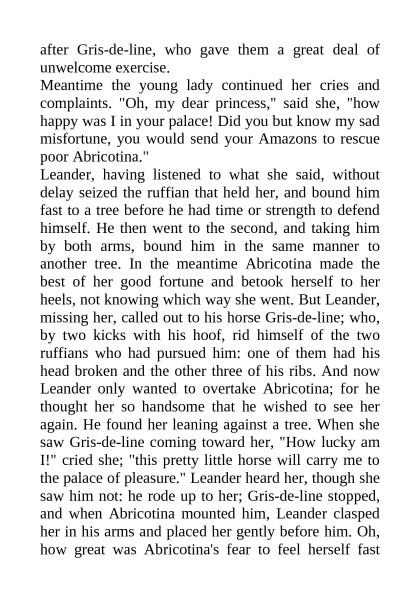 after Gris-de-line, who gave them a great deal of unwelcome exercise.
Meantime the young lady continued her cries and complaints. "Oh, my dear princess," said she, "how happy was I in your palace! Did you but know my sad misfortune, you would send your Amazons to rescue poor Abricotina."
Leander, having listened to what she said, without delay seized the ruffian that held her, and bound him fast to a tree before he had time or strength to defend himself. He then went to the second, and taking him by both arms, bound him in the same manner to another tree. In the meantime Abricotina made the best of her good fortune and betook herself to her heels, not knowing which way she went. But Leander, missing her, called out to his horse Gris-de-line; who, by two kicks with his hoof, rid himself of the two ruffians who had pursued him: one of them had his head broken and the other three of his ribs. And now Leander only wanted to overtake Abricotina; for he thought her so handsome that he wished to see her again. He found her leaning against a tree. When she saw Gris-de-line coming toward her, "How lucky am I!" cried she; "this pretty little horse will carry me to the palace of pleasure." Leander heard her, though she saw him not: he rode up to her; Gris-de-line stopped, and when Abricotina mounted him, Leander clasped her in his arms and placed her gently before him. Oh, how great was Abricotina's fear to feel herself fast